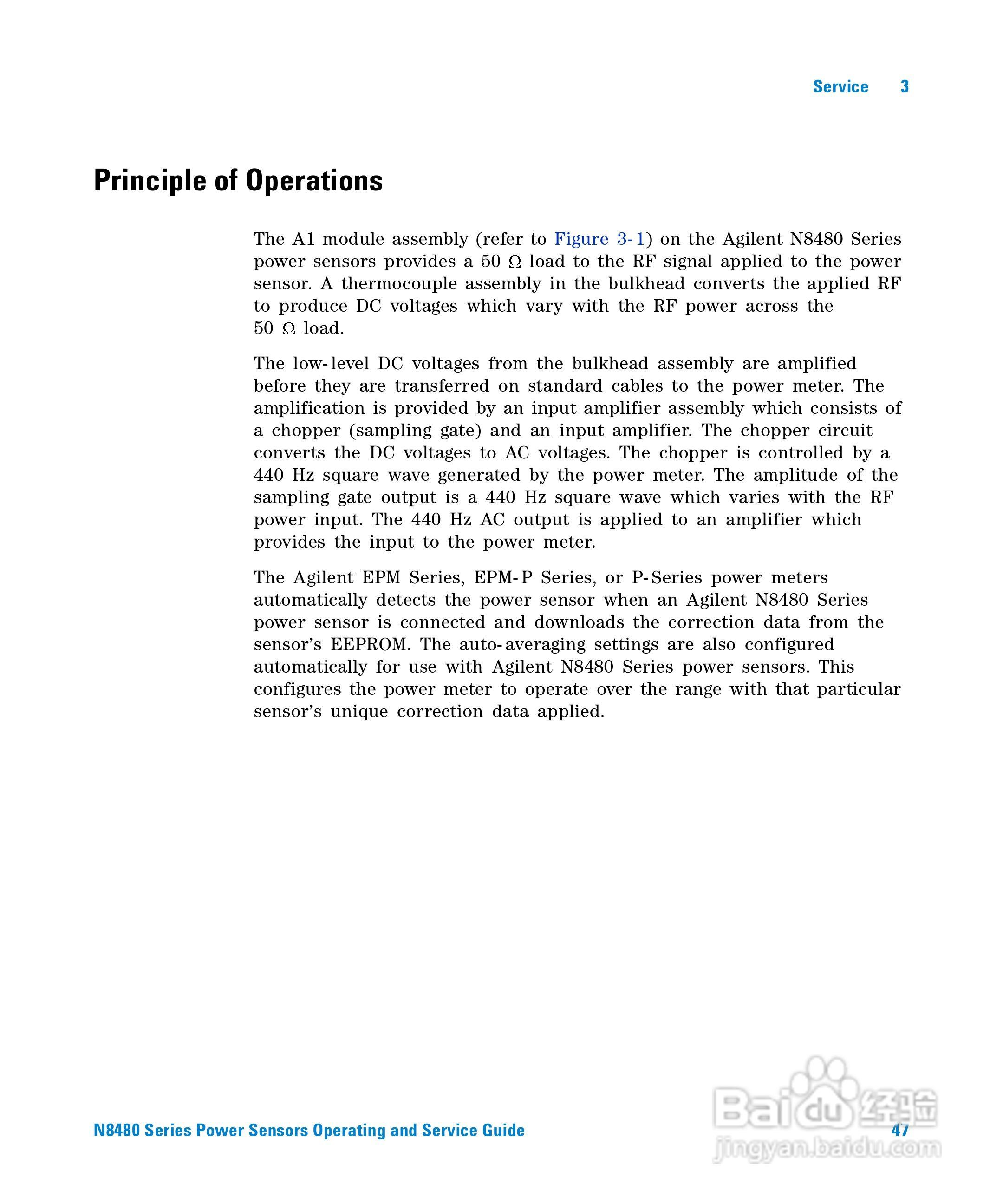 Service 3

Principle of Operations

The A1 module assembly (refer to Figure 3-1) on the Agilent N8480 Series power sensors provides a 50 Ω load to the RF signal applied to the power sensor. A thermocouple assembly in the bulkhead converts the applied RF to produce DC voltages which vary with the RF power across the 50 Ω load.

The low-level DC voltages from the bulkhead assembly are amplified before they are transferred on standard cables to the power meter. The amplification is provided by an input amplifier assembly which consists of a chopper (sampling gate) and an input amplifier. The chopper circuit converts the DC voltages to AC voltages. The chopper is controlled by a 440 Hz square wave generated by the power meter. The amplitude of the sampling gate output is a 440 Hz square wave which varies with the RF power input. The 440 Hz AC output is applied to an amplifier which provides the input to the power meter.

The Agilent EPM Series, EPM-P Series, or P-Series power meters automatically detects the power sensor when an Agilent N8480 Series power sensor is connected and downloads the correction data from the sensor's EEPROM. The auto-averaging settings are also configured automatically for use with Agilent N8480 Series power sensors. This configures the power meter to operate over the range with that particular sensor's unique correction data applied.

N8480 Series Power Sensors Operating and Service Guide 47

Baidu 经验
jingyan.baidu.com